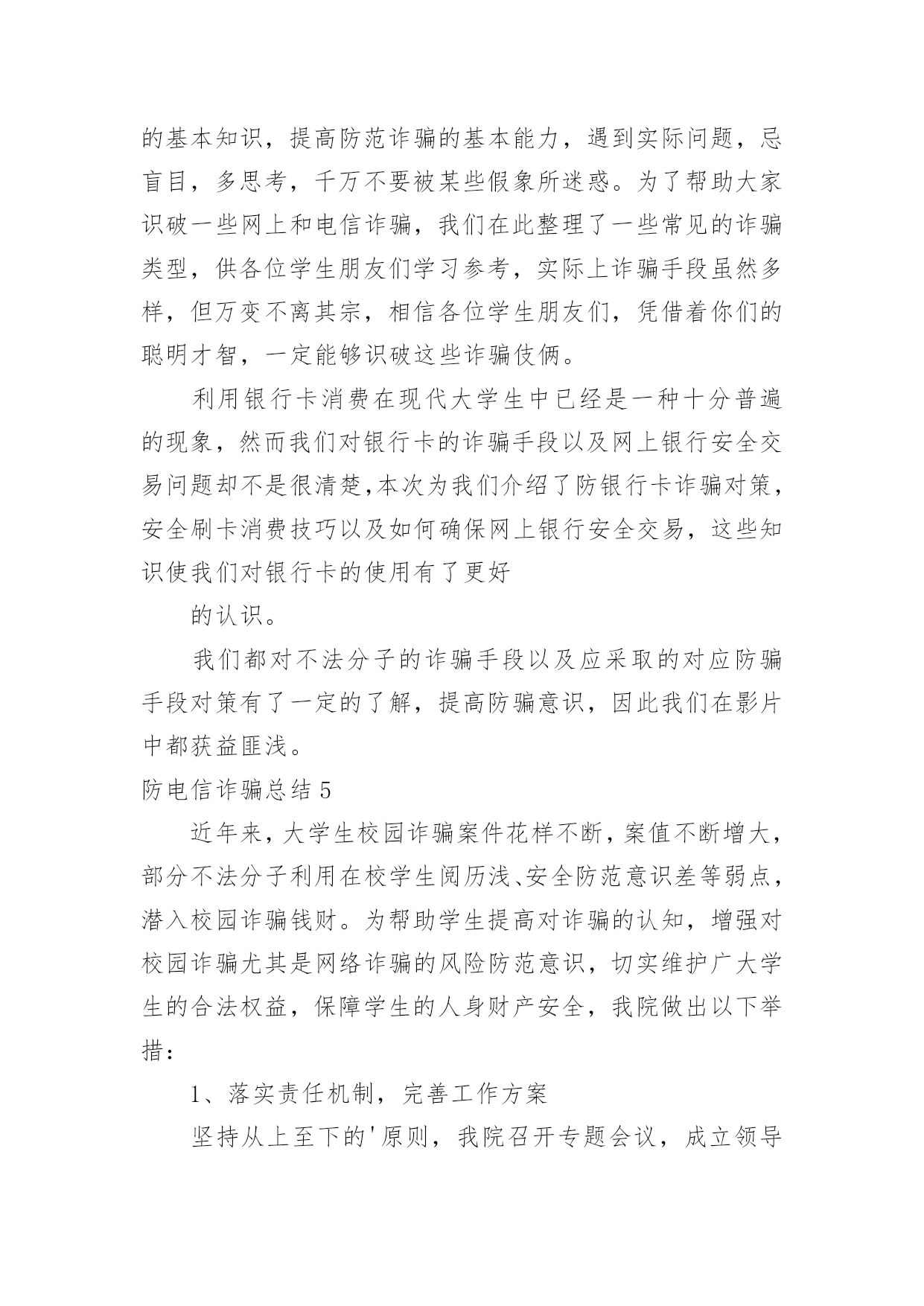 的基本知识，提高防范诈骗的基本能力，遇到实际问题，忌盲目，多思考，千万不要被某些假象所迷惑。为了帮助大家识破一些网上和电信诈骗，我们在此整理了一些常见的诈骗类型，供各位学生朋友们学习参考，实际上诈骗手段虽然多样，但万变不离其宗，相信各位学生朋友们，凭借着你们的聪明才智，一定能够识破这些诈骗伎俩。

利用银行卡消费在现代大学生中已经是一种十分普遍的现象，然而我们对银行卡的诈骗手段以及网上银行安全交易问题却不是很清楚,本次为我们介绍了防银行卡诈骗对策，安全刷卡消费技巧以及如何确保网上银行安全交易，这些知识使我们对银行卡的使用有了更好

的认识。

我们都对不法分子的诈骗手段以及应采取的对应防骗手段对策有了一定的了解，提高防骗意识，因此我们在影片中都获益匪浅。

防电信诈骗总结 5

近年来，大学生校园诈骗案件花样不断，案值不断增大，部分不法分子利用在校学生阅历浅、安全防范意识差等弱点，潜入校园诈骗钱财。为帮助学生提高对诈骗的认知，增强对校园诈骗尤其是网络诈骗的风险防范意识，切实维护广大学生的合法权益，保障学生的人身财产安全，我院做出以下举措：

1、落实责任机制，完善工作方案

坚持从上至下的'原则，我院召开专题会议，成立领导